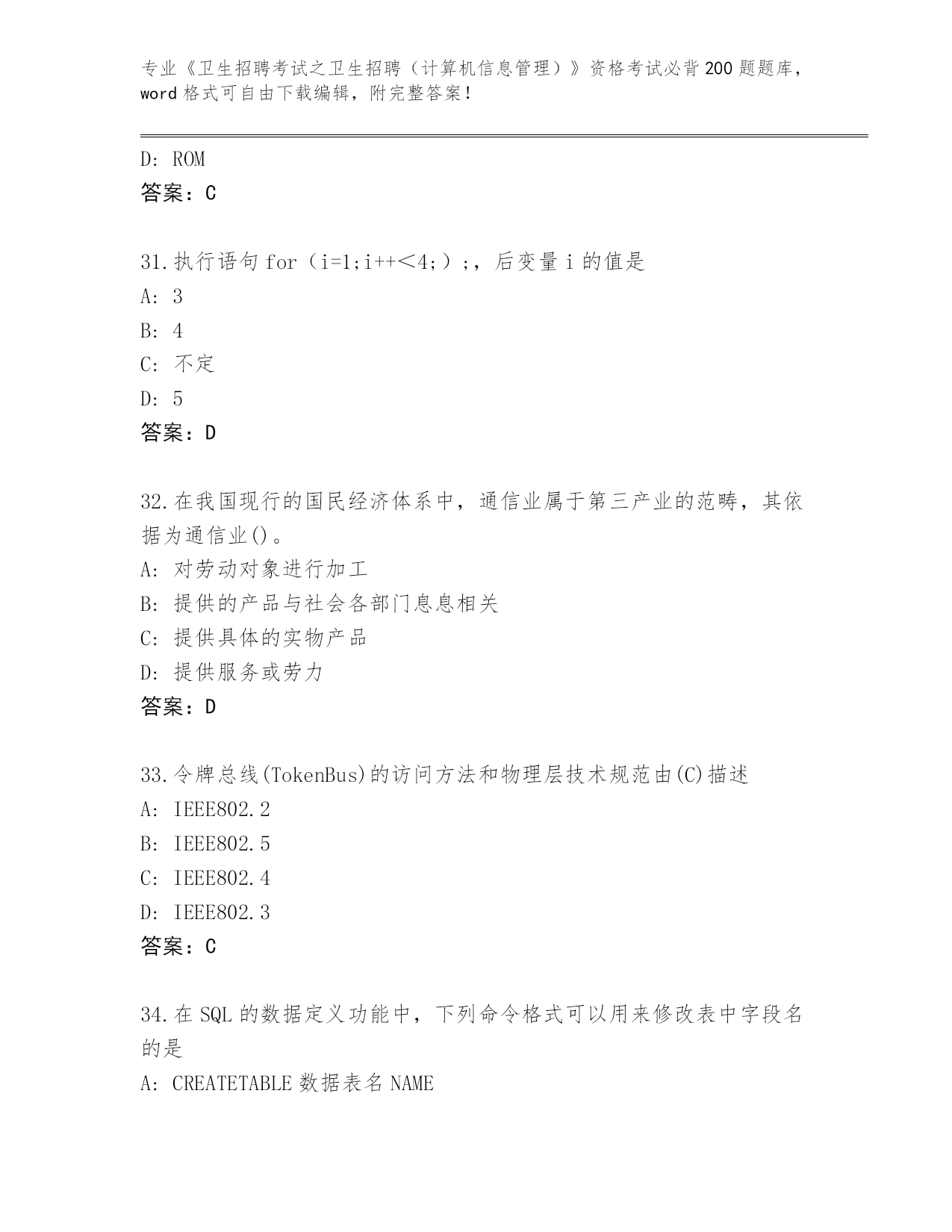 专业《卫生招聘考试之卫生招聘（计算机信息管理）》资格考试必背200题题库，word格式可自由下载编辑，附完整答案！

D: ROM
答案：C

31.执行语句for（i=1;i++＜4;）;，后变量i的值是
A: 3
B: 4
C: 不定
D: 5
答案：D

32.在我国现行的国民经济体系中，通信业属于第三产业的范畴，其依据为通信业()。
A: 对劳动对象进行加工
B: 提供的产品与社会各部门息息相关
C: 提供具体的实物产品
D: 提供服务或劳力
答案：D

33.令牌总线(TokenBus)的访问方法和物理层技术规范由(C)描述
A: IEEE802.2
B: IEEE802.5
C: IEEE802.4
D: IEEE802.3
答案：C

34.在SQL的数据定义功能中，下列命令格式可以用来修改表中字段名的是
A: CREATETABLE数据表名NAME